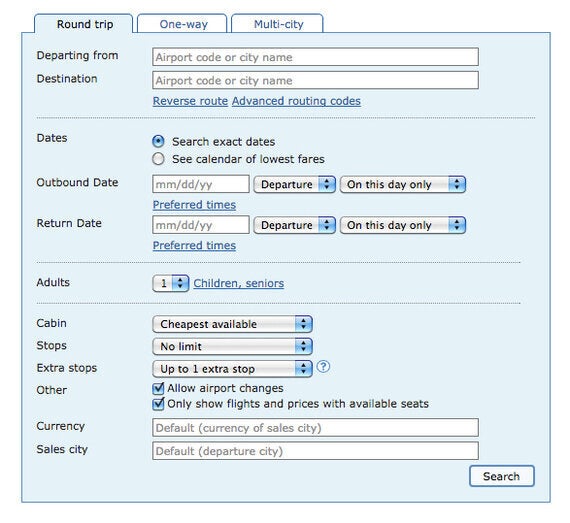 Round trip One-way Multi-city

Departing from Airport code or city name
Destination Airport code or city name
Reverse route Advanced routing codes

Dates
Search exact dates
See calendar of lowest fares
Outbound Date mm/dd/yy Departure On this day only
Preferred times
Return Date mm/dd/yy Departure On this day only
Preferred times

Adults 1 Children, seniors

Cabin Cheapest available
Stops No limit
Extra stops Up to 1 extra stop ?
Other
Allow airport changes
Only show flights and prices with available seats
Currency Default (currency of sales city)
Sales city Default (departure city)

Search